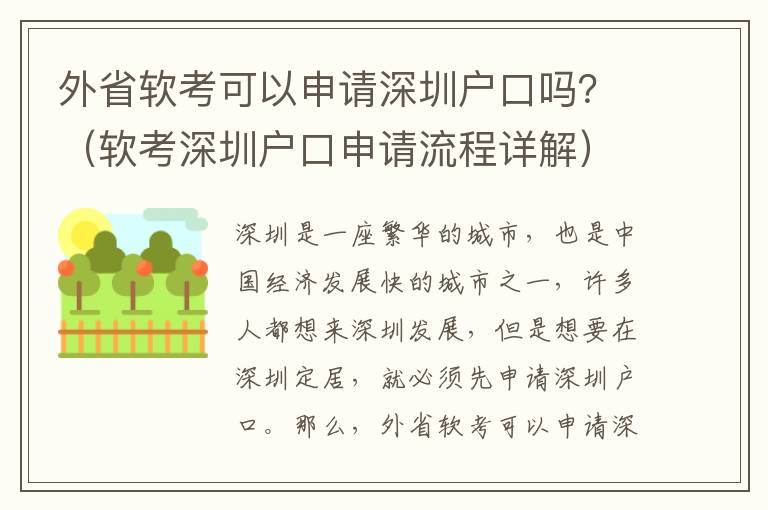 外省软考可以申请深圳户口吗？（软考深圳户口申请流程详解）

深圳是一座繁华的城市，也是中国经济发展快的城市之一，许多人都想来深圳发展，但是想要在深圳定居，就必须先申请深圳户口。那么，外省软考可以申请深